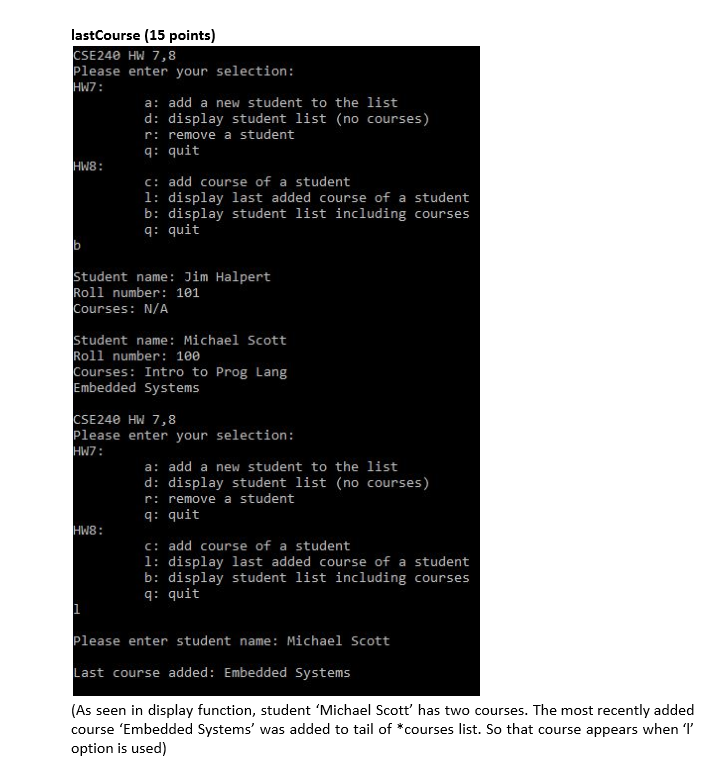 lastCourse (15 points)

CSE240 HW 7,8
Please enter your selection:
HW7:
a: add a new student to the list
d: display student list (no courses)
r: remove a student
q: quit
HW8:
c: add course of a student
l: display last added course of a student
b: display student list including courses
q: quit
b

Student name: Jim Halpert
Roll number: 101
Courses: N/A

Student name: Michael Scott
Roll number: 100
Courses: Intro to Prog Lang
Embedded Systems

CSE240 HW 7,8
Please enter your selection:
HW7:
a: add a new student to the list
d: display student list (no courses)
r: remove a student
q: quit
HW8:
c: add course of a student
l: display last added course of a student
b: display student list including courses
q: quit
l

Please enter student name: Michael Scott

Last course added: Embedded Systems

(As seen in display function, student 'Michael Scott' has two courses. The most recently added course 'Embedded Systems' was added to tail of *courses list. So that course appears when 'l' option is used)